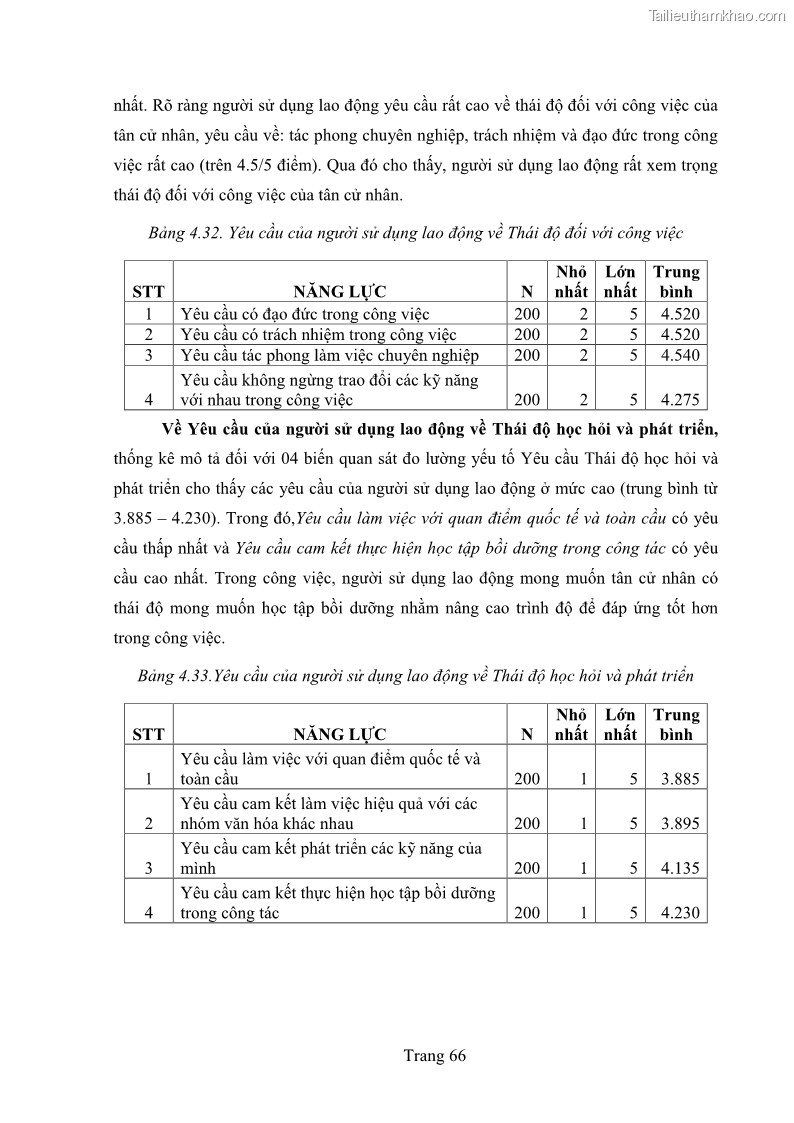 Tailieuthamkhao.com

nhất. Rõ ràng người sử dụng lao động yêu cầu rất cao về thái độ đối với công việc của tân cử nhân, yêu cầu về: tác phong chuyên nghiệp, trách nhiệm và đạo đức trong công việc rất cao (trên 4.5/5 điểm). Qua đó cho thấy, người sử dụng lao động rất xem trọng thái độ đối với công việc của tân cử nhân.

Bảng 4.32. Yêu cầu của người sử dụng lao động về Thái độ đối với công việc

| STT | NĂNG LỰC | N | Nhỏ nhất | Lớn nhất | Trung bình |
|---|---|---|---|---|---|
| 1 | Yêu cầu có đạo đức trong công việc | 200 | 2 | 5 | 4.520 |
| 2 | Yêu cầu có trách nhiệm trong công việc | 200 | 2 | 5 | 4.520 |
| 3 | Yêu cầu tác phong làm việc chuyên nghiệp | 200 | 2 | 5 | 4.540 |
| 4 | Yêu cầu không ngừng trao đổi các kỹ năng với nhau trong công việc | 200 | 2 | 5 | 4.275 |

Về Yêu cầu của người sử dụng lao động về Thái độ học hỏi và phát triển, thống kê mô tả đối với 04 biến quan sát đo lường yếu tố Yêu cầu Thái độ học hỏi và phát triển cho thấy các yêu cầu của người sử dụng lao động ở mức cao (trung bình từ 3.885 – 4.230). Trong đó,Yêu cầu làm việc với quan điểm quốc tế và toàn cầu có yêu cầu thấp nhất và Yêu cầu cam kết thực hiện học tập bồi dưỡng trong công tác có yêu cầu cao nhất. Trong công việc, người sử dụng lao động mong muốn tân cử nhân có thái độ mong muốn học tập bồi dưỡng nhằm nâng cao trình độ để đáp ứng tốt hơn trong công việc.

Bảng 4.33.Yêu cầu của người sử dụng lao động về Thái độ học hỏi và phát triển

| STT | NĂNG LỰC | N | Nhỏ nhất | Lớn nhất | Trung bình |
|---|---|---|---|---|---|
| 1 | Yêu cầu làm việc với quan điểm quốc tế và toàn cầu | 200 | 1 | 5 | 3.885 |
| 2 | Yêu cầu cam kết làm việc hiệu quả với các nhóm văn hóa khác nhau | 200 | 1 | 5 | 3.895 |
| 3 | Yêu cầu cam kết phát triển các kỹ năng của mình | 200 | 1 | 5 | 4.135 |
| 4 | Yêu cầu cam kết thực hiện học tập bồi dưỡng trong công tác | 200 | 1 | 5 | 4.230 |

Trang 66